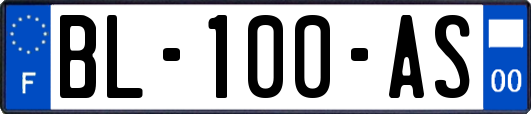 F
BL-100-AS
00